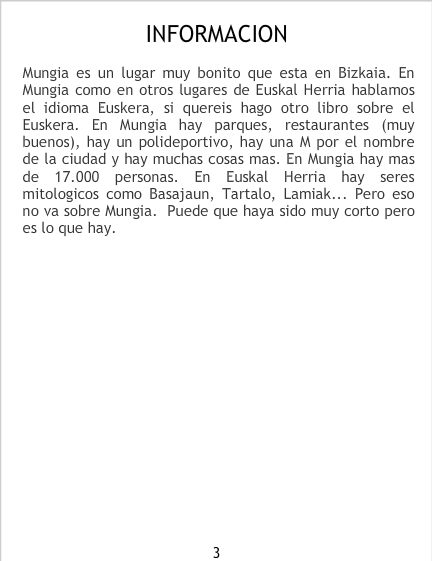 INFORMACION

Mungia es un lugar muy bonito que esta en Bizkaia. En Mungia como en otros lugares de Euskal Herria hablamos el idioma Euskera, si quereis hago otro libro sobre el Euskera. En Mungia hay parques, restaurantes (muy buenos), hay un polideportivo, hay una M por el nombre de la ciudad y hay muchas cosas mas. En Mungia hay mas de 17.000 personas. En Euskal Herria hay seres mitologicos como Basajaun, Tartalo, Lamiak... Pero eso no va sobre Mungia. Puede que haya sido muy corto pero es lo que hay.

3